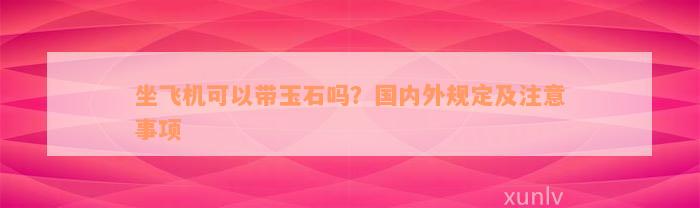 坐飞机可以带玉石吗？国内外规定及注意事项

xunlv